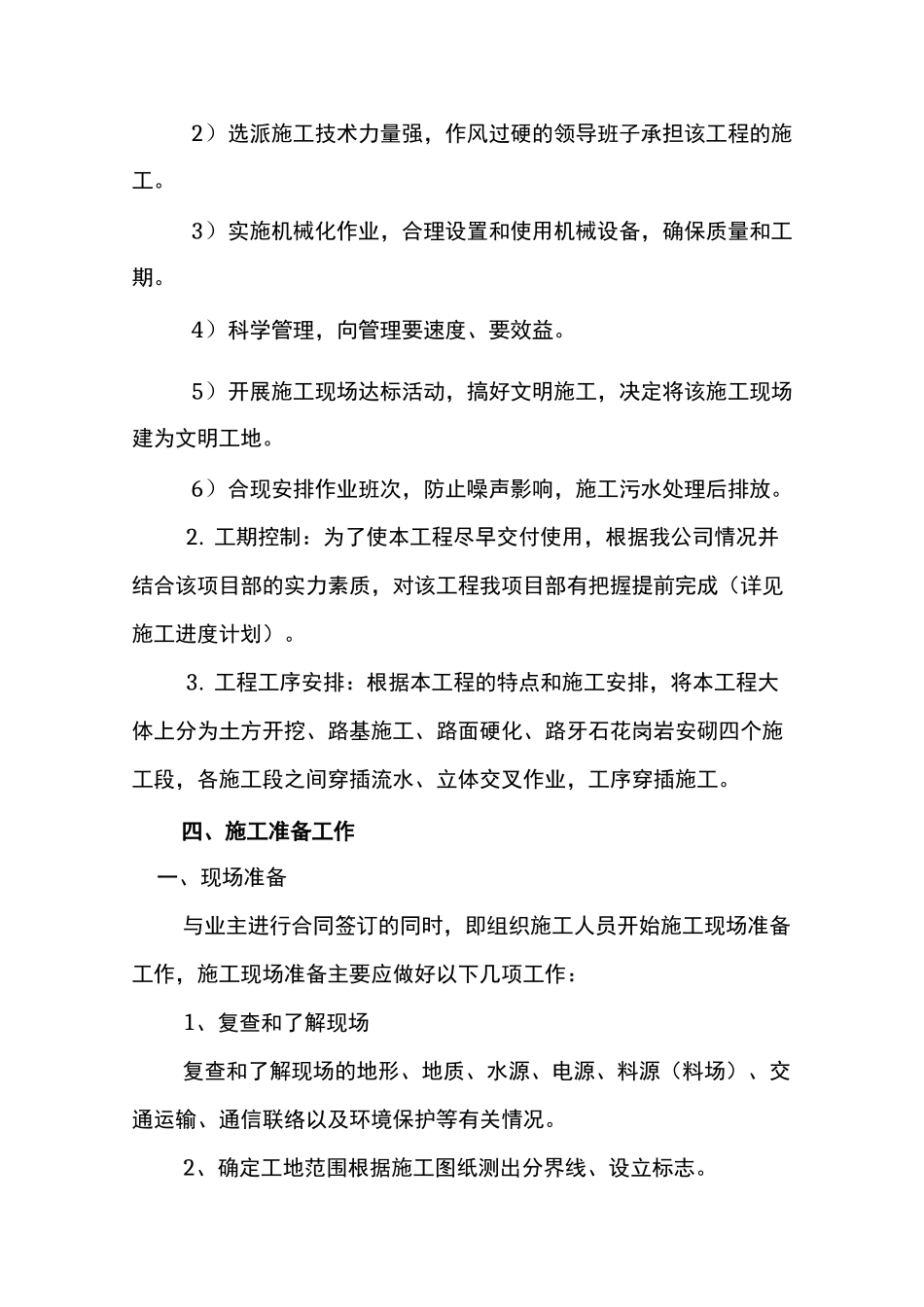 2）选派施工技术力量强，作风过硬的领导班子承担该工程的施工。

3）实施机械化作业，合理设置和使用机械设备，确保质量和工期。

4）科学管理，向管理要速度、要效益。

5）开展施工现场达标活动，搞好文明施工，决定将该施工现场建为文明工地。

6）合现安排作业班次，防止噪声影响，施工污水处理后排放。

2. 工期控制：为了使本工程尽早交付使用，根据我公司情况并结合该项目部的实力素质，对该工程我项目部有把握提前完成（详见施工进度计划）。

3. 工程工序安排：根据本工程的特点和施工安排，将本工程大体上分为土方开挖、路基施工、路面硬化、路牙石花岗岩安砌四个施工段，各施工段之间穿插流水、立体交叉作业，工序穿插施工。

四、施工准备工作

一、现场准备

与业主进行合同签订的同时，即组织施工人员开始施工现场准备工作，施工现场准备主要应做好以下几项工作：

1、复查和了解现场

复查和了解现场的地形、地质、水源、电源、料源（料场）、交通运输、通信联络以及环境保护等有关情况。

2、确定工地范围根据施工图纸测出分界线、设立标志。